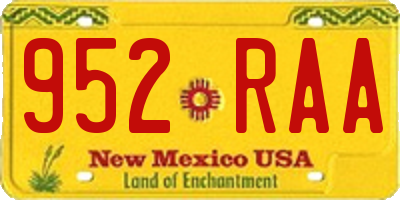 952 RAA

New Mexico USA
Land of Enchantment